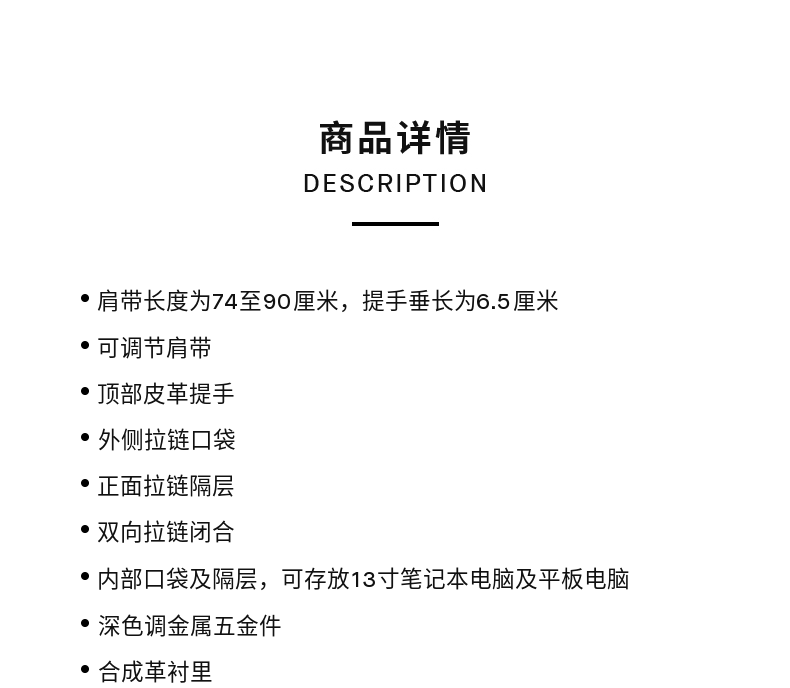 商品详情
DESCRIPTION

• 肩带长度为74至90厘米，提手垂长为6.5厘米
• 可调节肩带
• 顶部皮革提手
• 外侧拉链口袋
• 正面拉链隔层
• 双向拉链闭合
• 内部口袋及隔层，可存放13寸笔记本电脑及平板电脑
• 深色调金属五金件
• 合成革衬里